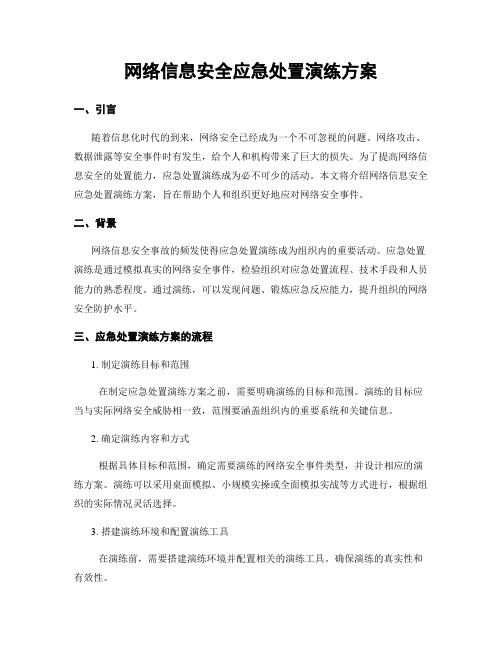 网络信息安全应急处置演练方案

一、引言

随着信息化时代的到来，网络安全已经成为一个不可忽视的问题。网络攻击、数据泄露等安全事件时有发生，给个人和机构带来了巨大的损失。为了提高网络信息安全的处置能力，应急处置演练成为必不可少的活动。本文将介绍网络信息安全应急处置演练方案，旨在帮助个人和组织更好地应对网络安全事件。

二、背景

网络信息安全事故的频发使得应急处置演练成为组织内的重要活动。应急处置演练是通过模拟真实的网络安全事件，检验组织对应急处置流程、技术手段和人员能力的熟悉程度。通过演练，可以发现问题、锻炼应急反应能力，提升组织的网络安全防护水平。

三、应急处置演练方案的流程

1. 制定演练目标和范围

在制定应急处置演练方案之前，需要明确演练的目标和范围。演练的目标应当与实际网络安全威胁相一致，范围要涵盖组织内的重要系统和关键信息。

2. 确定演练内容和方式

根据具体目标和范围，确定需要演练的网络安全事件类型，并设计相应的演练方案。演练可以采用桌面模拟、小规模实操或全面模拟实战等方式进行，根据组织的实际情况灵活选择。

3. 搭建演练环境和配置演练工具

在演练前，需要搭建演练环境并配置相关的演练工具，确保演练的真实性和有效性。